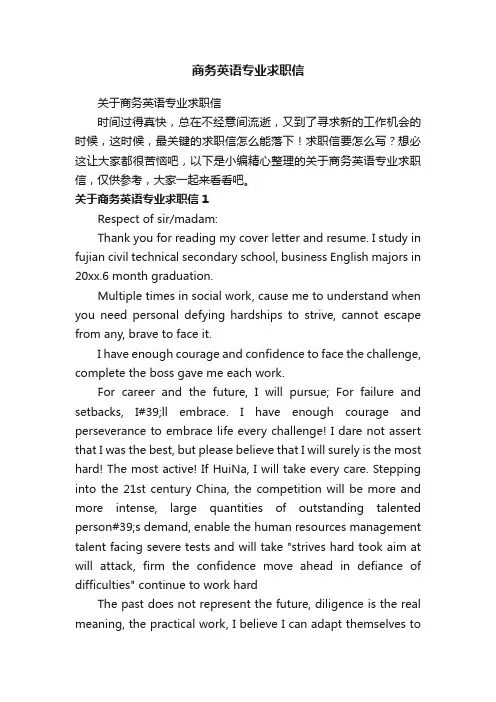 商务英语专业求职信

关于商务英语专业求职信

时间过得真快，总在不经意间流逝，又到了寻求新的工作机会的时候，这时候，最关键的求职信怎么能落下！求职信要怎么写？想必这让大家都很苦恼吧，以下是小编精心整理的关于商务英语专业求职信，仅供参考，大家一起来看看吧。

关于商务英语专业求职信 1

Respect of sir/madam:

Thank you for reading my cover letter and resume. I study in fujian civil technical secondary school, business English majors in 20xx.6 month graduation.

Multiple times in social work, cause me to understand when you need personal defying hardships to strive, cannot escape from any, brave to face it.

I have enough courage and confidence to face the challenge, complete the boss gave me each work.

For career and the future, I will pursue; For failure and setbacks, I#39;ll embrace. I have enough courage and perseverance to embrace life every challenge! I dare not assert that I was the best, but please believe that I will surely is the most hard! The most active! If HuiNa, I will take every care. Stepping into the 21st century China, the competition will be more and more intense, large quantities of outstanding talented person#39;s demand, enable the human resources management talent facing severe tests and will take "strives hard took aim at will attack, firm the confidence move ahead in defiance of difficulties" continue to work hard

The past does not represent the future, diligence is the real meaning, the practical work, I believe I can adapt themselves to